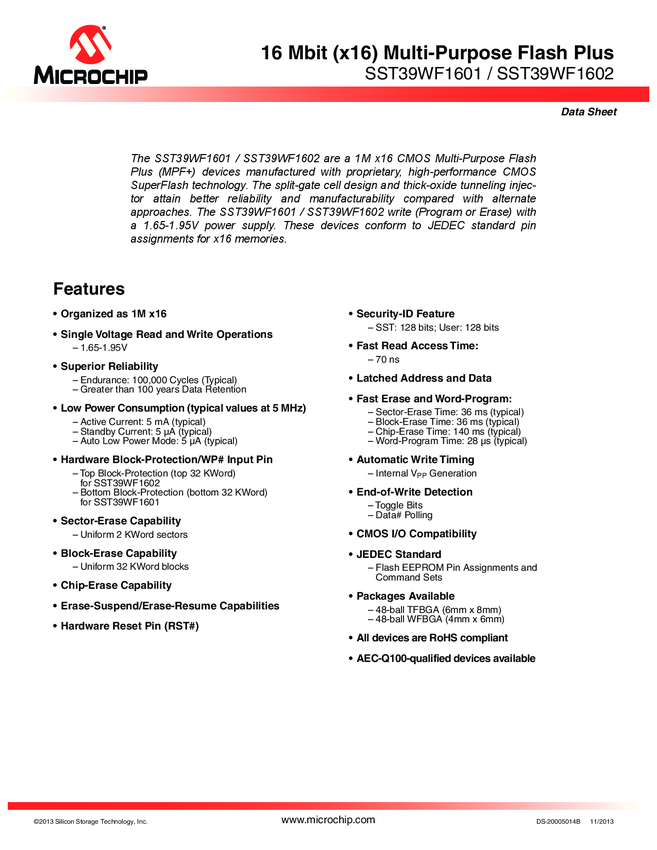 MICROCHIP

16 Mbit (x16) Multi-Purpose Flash Plus
SST39WF1601 / SST39WF1602

Data Sheet

The SST39WF1601 / SST39WF1602 are a 1M x16 CMOS Multi-Purpose Flash Plus (MPF+) devices manufactured with proprietary, high-performance CMOS SuperFlash technology. The split-gate cell design and thick-oxide tunneling injector attain better reliability and manufacturability compared with alternate approaches. The SST39WF1601 / SST39WF1602 write (Program or Erase) with a 1.65-1.95V power supply. These devices conform to JEDEC standard pin assignments for x16 memories.

Features

• Organized as 1M x16

• Single Voltage Read and Write Operations
– 1.65-1.95V

• Superior Reliability
– Endurance: 100,000 Cycles (Typical)
– Greater than 100 years Data Retention

• Low Power Consumption (typical values at 5 MHz)
– Active Current: 5 mA (typical)
– Standby Current: 5 µA (typical)
– Auto Low Power Mode: 5 µA (typical)

• Hardware Block-Protection/WP# Input Pin
– Top Block-Protection (top 32 KWord) for SST39WF1602
– Bottom Block-Protection (bottom 32 KWord) for SST39WF1601

• Sector-Erase Capability
– Uniform 2 KWord sectors

• Block-Erase Capability
– Uniform 32 KWord blocks

• Chip-Erase Capability

• Erase-Suspend/Erase-Resume Capabilities

• Hardware Reset Pin (RST#)

• Security-ID Feature
– SST: 128 bits; User: 128 bits

• Fast Read Access Time:
– 70 ns

• Latched Address and Data

• Fast Erase and Word-Program:
– Sector-Erase Time: 36 ms (typical)
– Block-Erase Time: 36 ms (typical)
– Chip-Erase Time: 140 ms (typical)
– Word-Program Time: 28 µs (typical)

• Automatic Write Timing
– Internal $V_{PP}$ Generation

• End-of-Write Detection
– Toggle Bits
– Data# Polling

• CMOS I/O Compatibility

• JEDEC Standard
– Flash EEPROM Pin Assignments and Command Sets

• Packages Available
– 48-ball TFBGA (6mm x 8mm)
– 48-ball WFBGA (4mm x 6mm)

• All devices are RoHS compliant

• AEC-Q100-qualified devices available

©2013 Silicon Storage Technology, Inc.   www.microchip.com   DS-20005014B   11/2013